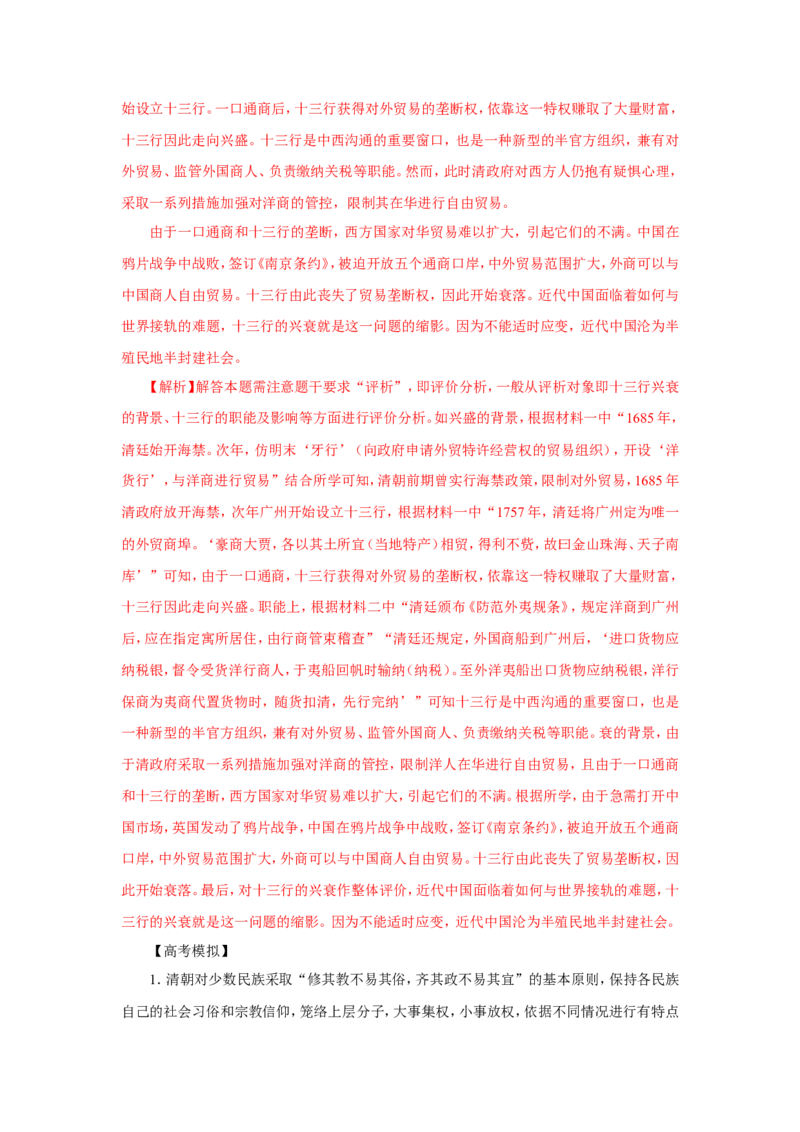 始设立十三行。一口通商后，十三行获得对外贸易的垄断权，依靠这一特权赚取了大量财富，十三行因此走向兴盛。十三行是中西沟通的重要窗口，也是一种新型的半官方组织，兼有对外贸易、监管外国商人、负责缴纳关税等职能。然而，此时清政府对西方人仍抱有疑惧心理，采取一系列措施加强对洋商的管控，限制其在华进行自由贸易。

由于一口通商和十三行的垄断，西方国家对华贸易难以扩大，引起它们的不满。中国在鸦片战争中战败，签订《南京条约》，被迫开放五个通商口岸，中外贸易范围扩大，外商可以与中国商人自由贸易。十三行由此丧失了贸易垄断权，因此开始衰落。近代中国面临着如何与世界接轨的难题，十三行的兴衰就是这一问题的缩影。因为不能适时应变，近代中国沦为半殖民地半封建社会。

【解析】解答本题需注意题干要求“评析”，即评价分析，一般从评析对象即十三行兴衰的背景、十三行的职能及影响等方面进行评价分析。如兴盛的背景，根据材料一中“1685年，清廷始开海禁。次年，仿明末‘牙行’（向政府申请外贸特许经营权的贸易组织），开设‘洋货行’，与洋商进行贸易”结合所学可知，清朝前期曾实行海禁政策，限制对外贸易，1685年清政府放开海禁，次年广州开始设立十三行，根据材料一中“1757年，清廷将广州定为唯一的外贸商埠。‘豪商大贾，各以其土所宜（当地特产）相贸，得利不赀，故曰金山珠海、天子南库’”可知，由于一口通商，十三行获得对外贸易的垄断权，依靠这一特权赚取了大量财富，十三行因此走向兴盛。职能上，根据材料二中“清廷颁布《防范外夷规条》，规定洋商到广州后，应在指定寓所居住，由行商管束稽查”“清廷还规定，外国商船到广州后，‘进口货物应纳税银，督令受货洋行商人，于夷船回帆时输纳（纳税）。至外洋夷船出口货物应纳税银，洋行保商为夷商代置货物时，随货扣清，先行完纳’”可知十三行是中西沟通的重要窗口，也是一种新型的半官方组织，兼有对外贸易、监管外国商人、负责缴纳关税等职能。衰的背景，由于清政府采取一系列措施加强对洋商的管控，限制洋人在华进行自由贸易，且由于一口通商和十三行的垄断，西方国家对华贸易难以扩大，引起它们的不满。根据所学，由于急需打开中国市场，英国发动了鸦片战争，中国在鸦片战争中战败，签订《南京条约》，被迫开放五个通商口岸，中外贸易范围扩大，外商可以与中国商人自由贸易。十三行由此丧失了贸易垄断权，因此开始衰落。最后，对十三行的兴衰作整体评价，近代中国面临着如何与世界接轨的难题，十三行的兴衰就是这一问题的缩影。因为不能适时应变，近代中国沦为半殖民地半封建社会。

【高考模拟】

1. 清朝对少数民族采取“修其教不易其俗，齐其政不易其宜”的基本原则，保持各民族自己的社会习俗和宗教信仰，笼络上层分子，大事集权，小事放权，依据不同情况进行有特点